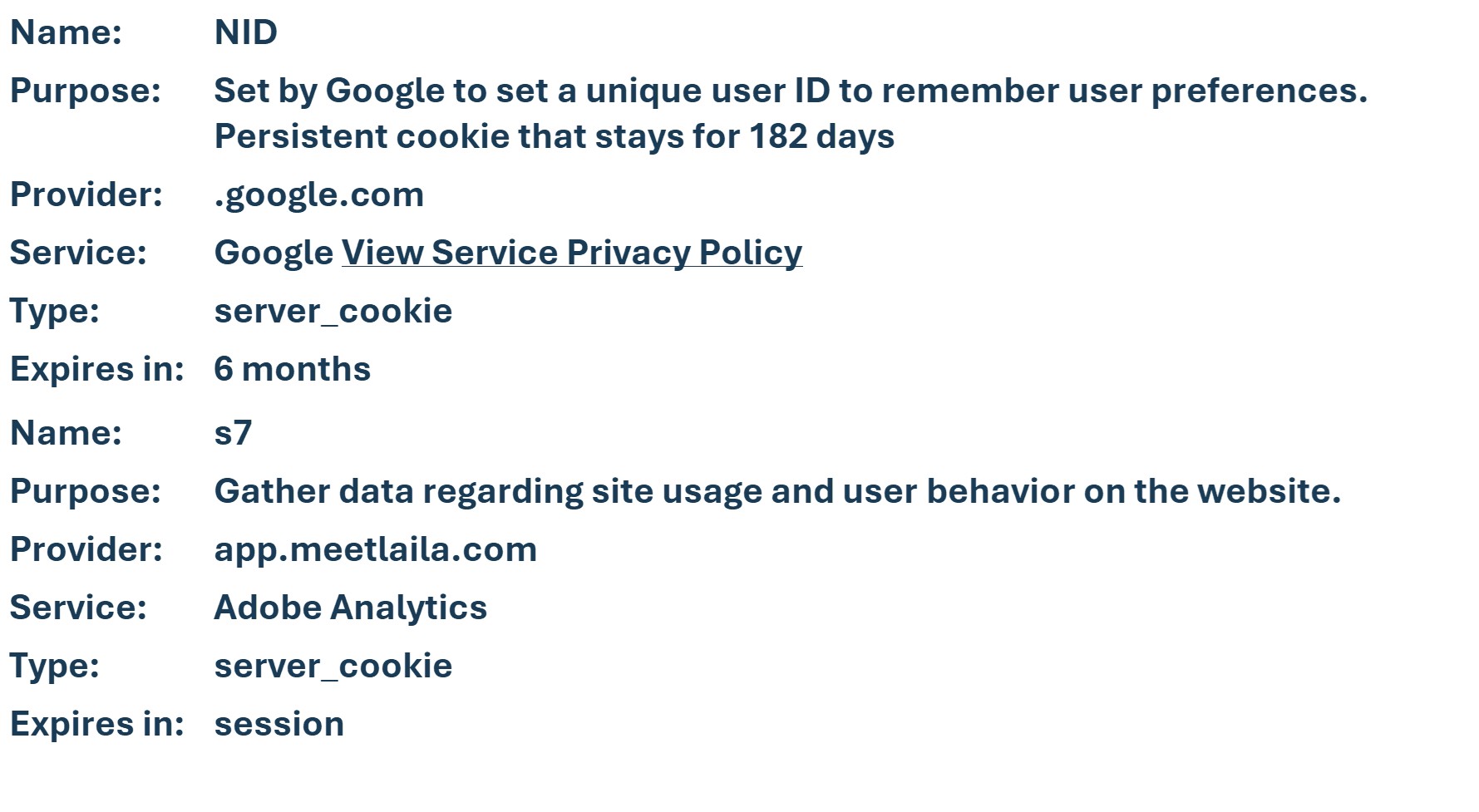 Name: NID
Purpose: Set by Google to set a unique user ID to remember user preferences. Persistent cookie that stays for 182 days
Provider: .google.com
Service: Google View Service Privacy Policy
Type: server_cookie
Expires in: 6 months

Name: s7
Purpose: Gather data regarding site usage and user behavior on the website.
Provider: app.meetlaila.com
Service: Adobe Analytics
Type: server_cookie
Expires in: session